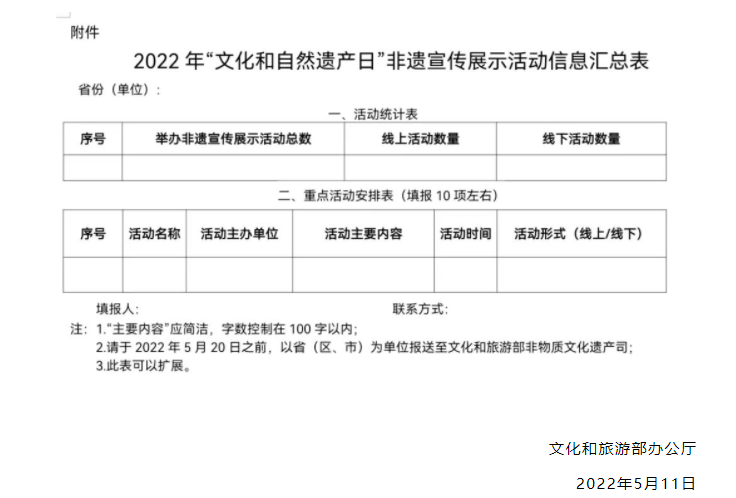 附件

2022 年“文化和自然遗产日”非遗宣传展示活动信息汇总表

省份（单位）：

一、活动统计表

| 序号 | 举办非遗宣传展示活动总数 | 线上活动数量 | 线下活动数量 |
|---|---|---|---|
| | | | |

二、重点活动安排表（填报 10 项左右）

| 序号 | 活动名称 | 活动主办单位 | 活动主要内容 | 活动时间 | 活动形式（线上/线下） |
|---|---|---|---|---|---|
| | | | | | |

填报人： 联系方式：

注：1.“主要内容”应简洁，字数控制在 100 字以内；
2.请于 2022 年 5 月 20 日之前，以省（区、市）为单位报送至文化和旅游部非物质文化遗产司；
3.此表可以扩展。

文化和旅游部办公厅

2022年5月11日